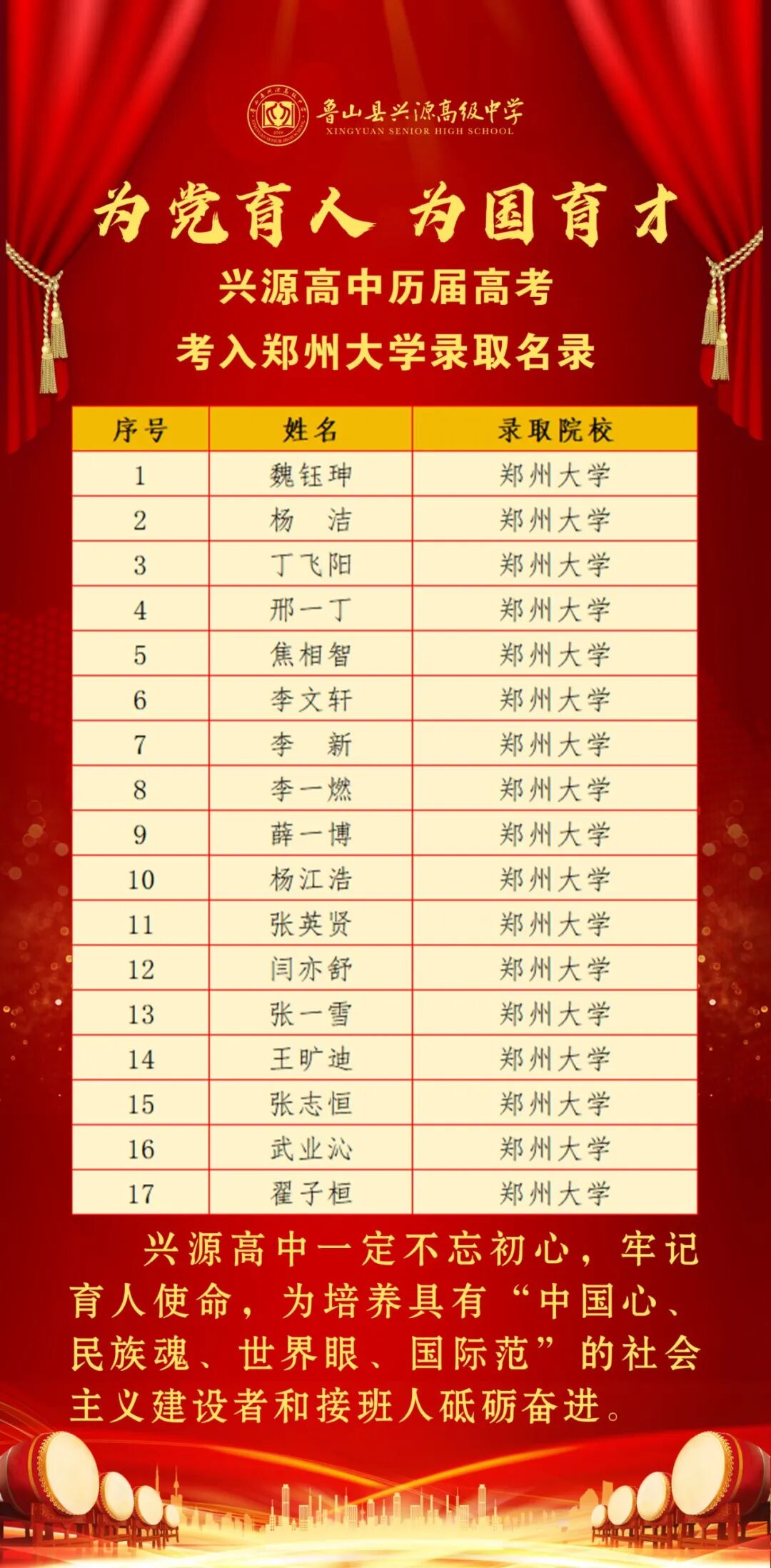 鲁山县兴源高级中学
XINGYUAN SENIOR HIGH SCHOOL

为党育人 为国育才

兴源高中历届高考

考入郑州大学录取名录

| 序号 | 姓名 | 录取院校 |
|---|---|---|
| 1 | 魏钰珅 | 郑州大学 |
| 2 | 杨 洁 | 郑州大学 |
| 3 | 丁飞阳 | 郑州大学 |
| 4 | 邢一丁 | 郑州大学 |
| 5 | 焦相智 | 郑州大学 |
| 6 | 李文轩 | 郑州大学 |
| 7 | 李 新 | 郑州大学 |
| 8 | 李一燃 | 郑州大学 |
| 9 | 薛一博 | 郑州大学 |
| 10 | 杨江浩 | 郑州大学 |
| 11 | 张英贤 | 郑州大学 |
| 12 | 闫亦舒 | 郑州大学 |
| 13 | 张一雪 | 郑州大学 |
| 14 | 王旷迪 | 郑州大学 |
| 15 | 张志恒 | 郑州大学 |
| 16 | 武业沁 | 郑州大学 |
| 17 | 翟子桓 | 郑州大学 |

兴源高中一定不忘初心，牢记育人使命，为培养具有“中国心、民族魂、世界眼、国际范”的社会主义建设者和接班人砥砺奋进。